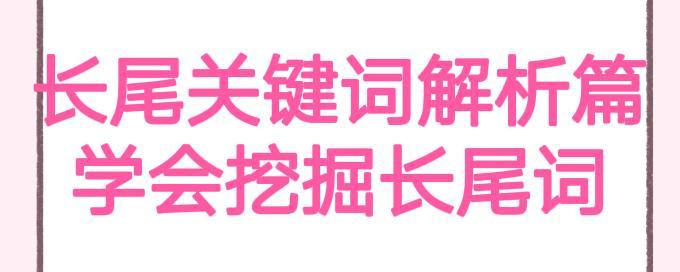 长尾关键词解析篇
学会挖掘长尾词